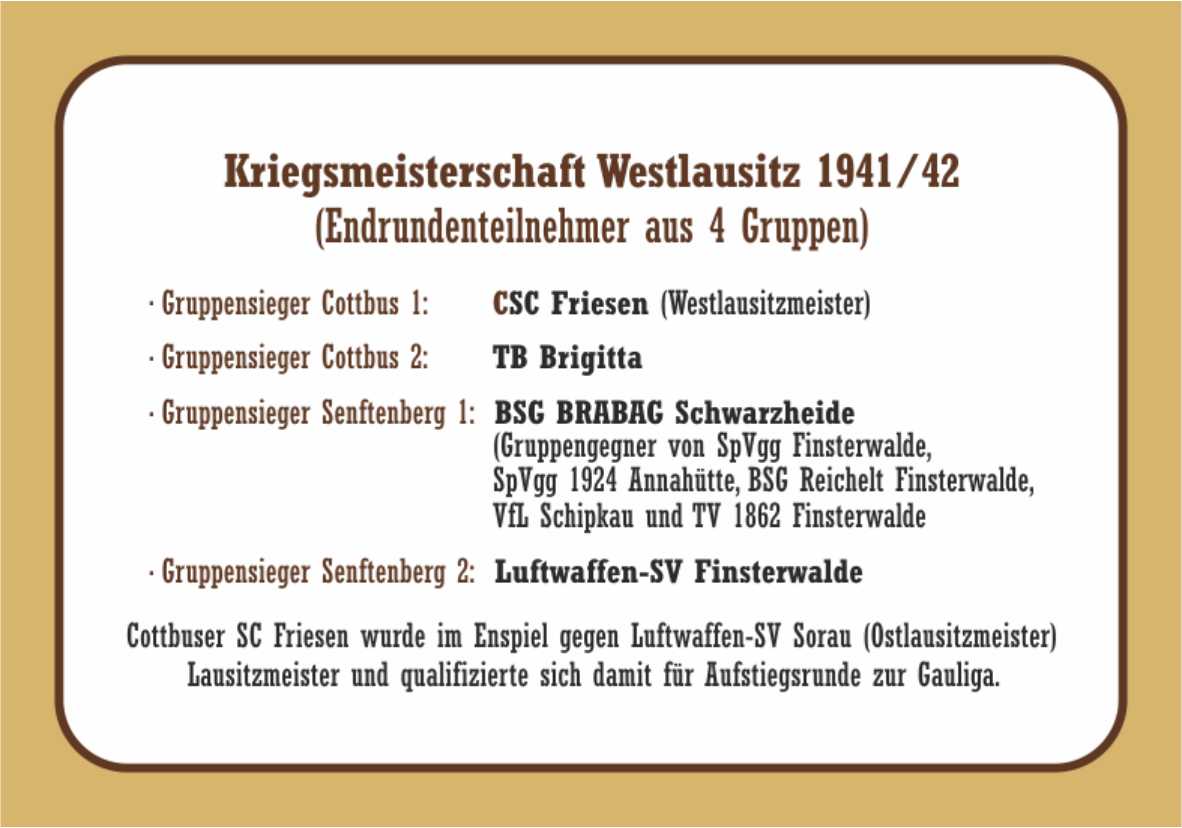 Kriegsmeisterschaft Westlausitz 1941/42
(Endrundenteilnehmer aus 4 Gruppen)

· Gruppensieger Cottbus 1: CSC Friesen (Westlausitzmeister)

· Gruppensieger Cottbus 2: TB Brigitta

· Gruppensieger Senftenberg 1: BSG BRABAG Schwarzheide
(Gruppengegner von SpVgg Finsterwalde,
SpVgg 1924 Annahütte, BSG Reichelt Finsterwalde,
VfL Schipkau und TV 1862 Finsterwalde

· Gruppensieger Senftenberg 2: Luftwaffen-SV Finsterwalde

Cottbuser SC Friesen wurde im Enspiel gegen Luftwaffen-SV Sorau (Ostlausitzmeister) Lausitzmeister und qualifizierte sich damit für Aufstiegsrunde zur Gauliga.